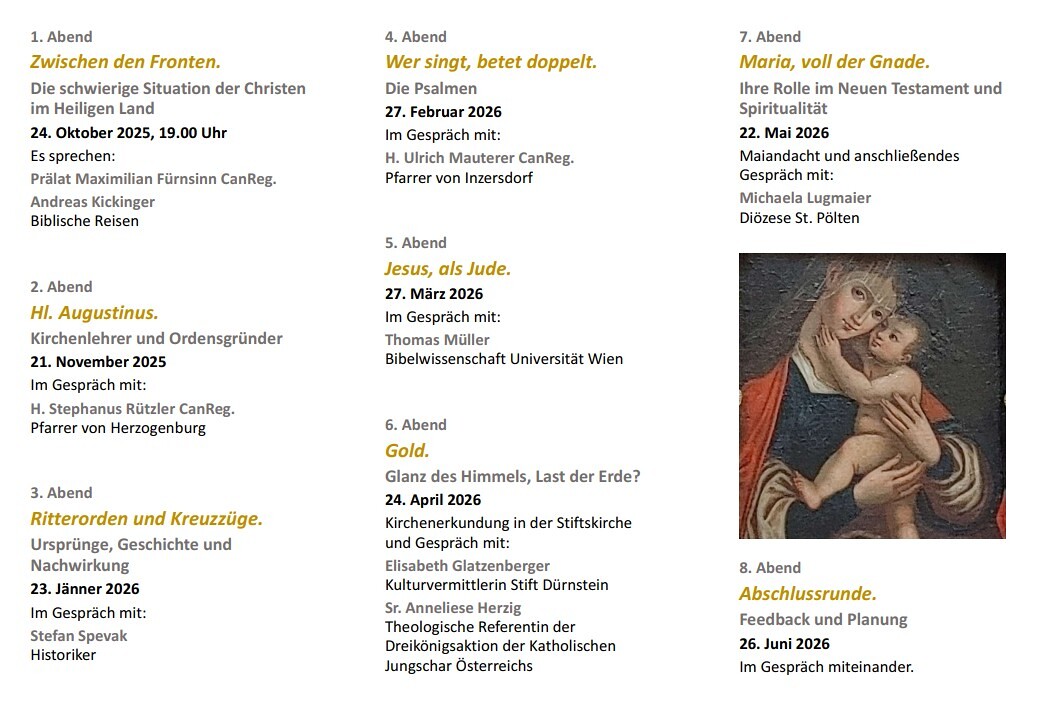 1. Abend

Zwischen den Fronten.

Die schwierige Situation der Christen im Heiligen Land

24. Oktober 2025, 19.00 Uhr

Es sprechen:

Prälat Maximilian Fürnsinn CanReg.

Andreas Kickinger

Biblische Reisen

2. Abend

Hl. Augustinus.

Kirchenlehrer und Ordensgründer

21. November 2025

Im Gespräch mit:

H. Stephanus Rützler CanReg.

Pfarrer von Herzogenburg

3. Abend

Ritterorden und Kreuzzüge.

Ursprünge, Geschichte und Nachwirkung

23. Jänner 2026

Im Gespräch mit:

Stefan Spevak

Historiker

4. Abend

Wer singt, betet doppelt.

Die Psalmen

27. Februar 2026

Im Gespräch mit:

H. Ulrich Mauterer CanReg.

Pfarrer von Inzersdorf

5. Abend

Jesus, als Jude.

27. März 2026

Im Gespräch mit:

Thomas Müller

Bibelwissenschaft Universität Wien

6. Abend

Gold.

Glanz des Himmels, Last der Erde?

24. April 2026

Kirchenerkundung in der Stiftskirche und Gespräch mit:

Elisabeth Glatzenberger

Kulturvermittlerin Stift Dürnstein

Sr. Anneliese Herzig

Theologische Referentin der Dreikönigsaktion der Katholischen Jungschar Österreichs

7. Abend

Maria, voll der Gnade.

Ihre Rolle im Neuen Testament und Spiritualität

22. Mai 2026

Maiandacht und anschließendes Gespräch mit:

Michaela Lugmaier

Diözese St. Pölten

8. Abend

Abschlussrunde.

Feedback und Planung

26. Juni 2026

Im Gespräch miteinander.